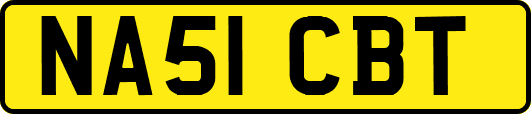 NA51 CBT